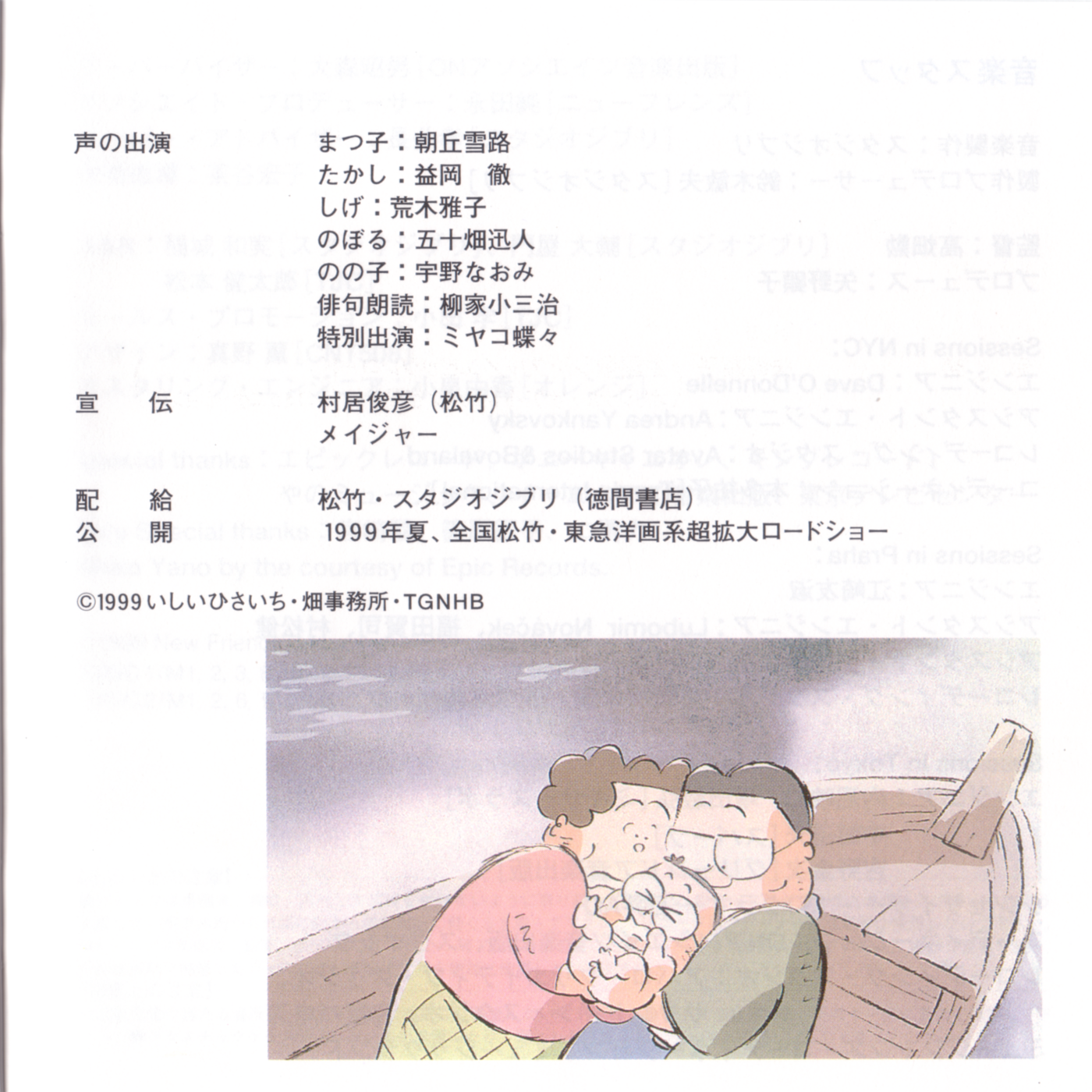 声の出演 まつ子：朝丘雪路
たかし：益岡　徹
しげ：荒木雅子
のぼる：五十畑迅人
のの子：宇野なおみ
俳句朗読：柳家小三治
特別出演：ミヤコ蝶々

宣　伝 村居俊彦（松竹）
メイジャー

配　給 松竹・スタジオジブリ（徳間書店）
公　開 1999年夏、全国松竹・東急洋画系超拡大ロードショー

©1999いしいひさいち・畑事務所・TGNHB